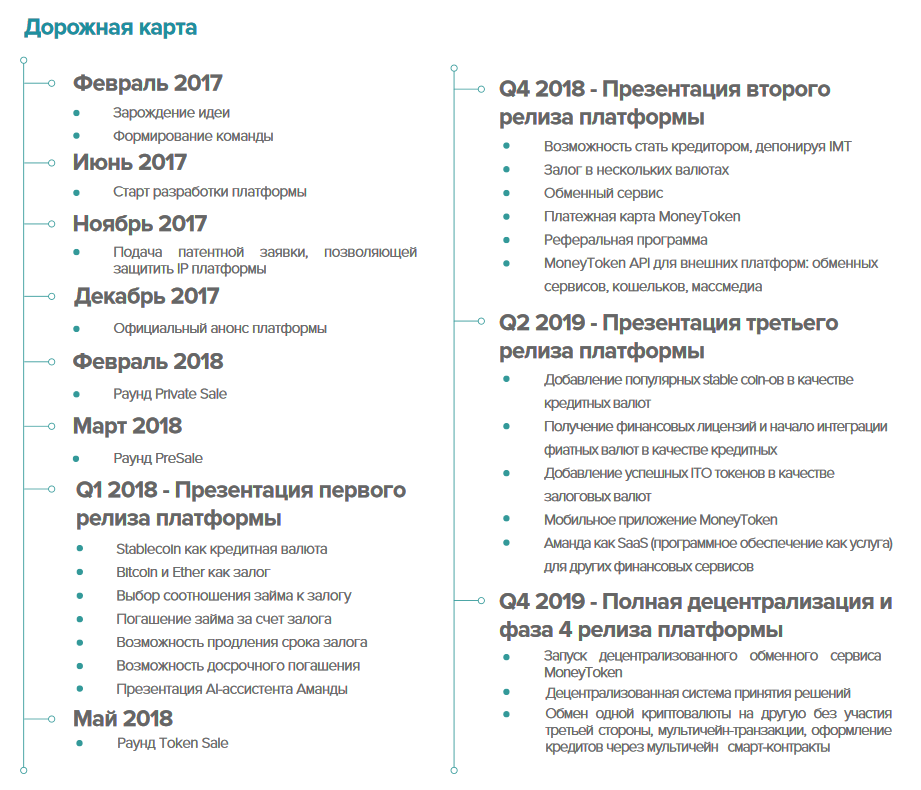 Дорожная карта

Февраль 2017
- Зарождение идеи
- Формирование команды

Июнь 2017
- Старт разработки платформы

Ноябрь 2017
- Подача патентной заявки, позволяющей защитить IP платформы

Декабрь 2017
- Официальный анонс платформы

Февраль 2018
- Раунд Private Sale

Март 2018
- Раунд PreSale

Q1 2018 - Презентация первого релиза платформы
- Stablecoin как кредитная валюта
- Bitcoin и Ether как залог
- Выбор соотношения займа к залогу
- Погашение займа за счет залога
- Возможность продления срока залога
- Возможность досрочного погашения
- Презентация AI-ассистента Аманды

Май 2018
- Раунд Token Sale

Q4 2018 - Презентация второго релиза платформы
- Возможность стать кредитором, депонируя IMT
- Залог в нескольких валютах
- Обменный сервис
- Платежная карта MoneyToken
- Реферальная программа
- MoneyToken API для внешних платформ: обменных сервисов, кошельков, массмедиа

Q2 2019 - Презентация третьего релиза платформы
- Добавление популярных stable coin-ов в качестве кредитных валют
- Получение финансовых лицензий и начало интеграции фиатных валют в качестве кредитных
- Добавление успешных ITO токенов в качестве залоговых валют
- Мобильное приложение MoneyToken
- Аманда как SaaS (программное обеспечение как услуга) для других финансовых сервисов

Q4 2019 - Полная децентрализация и фаза 4 релиза платформы
- Запуск децентрализованного обменного сервиса MoneyToken
- Децентрализованная система принятия решений
- Обмен одной криптовалюты на другую без участия третьей стороны, мультичейн-транзакции, оформление кредитов через мультичейн смарт-контракты